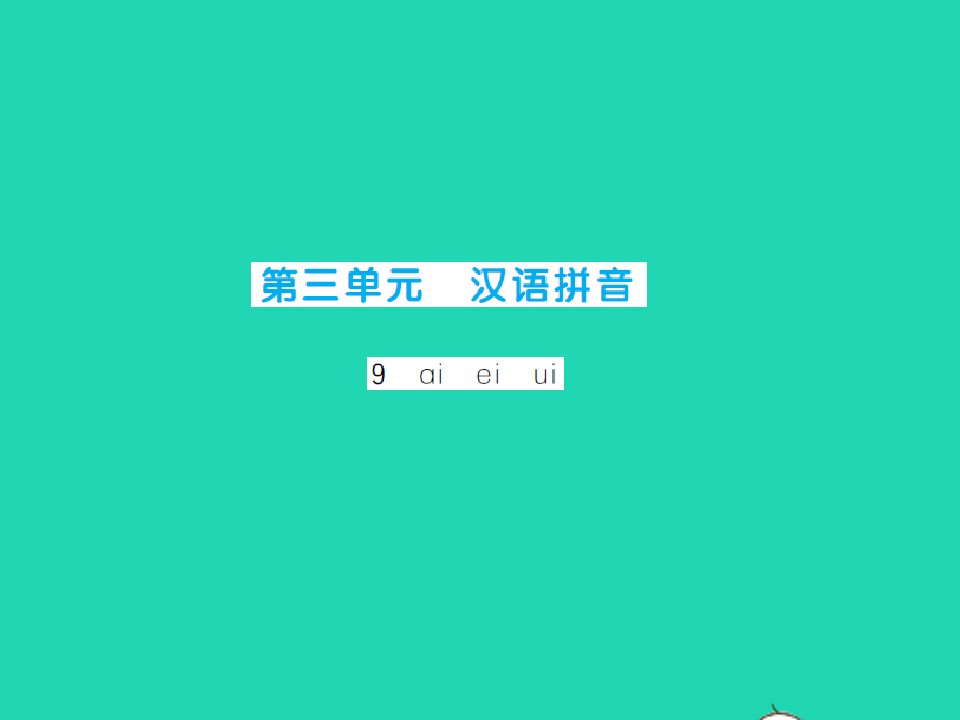 第三单元　汉语拼音

9　ai　ei　ui